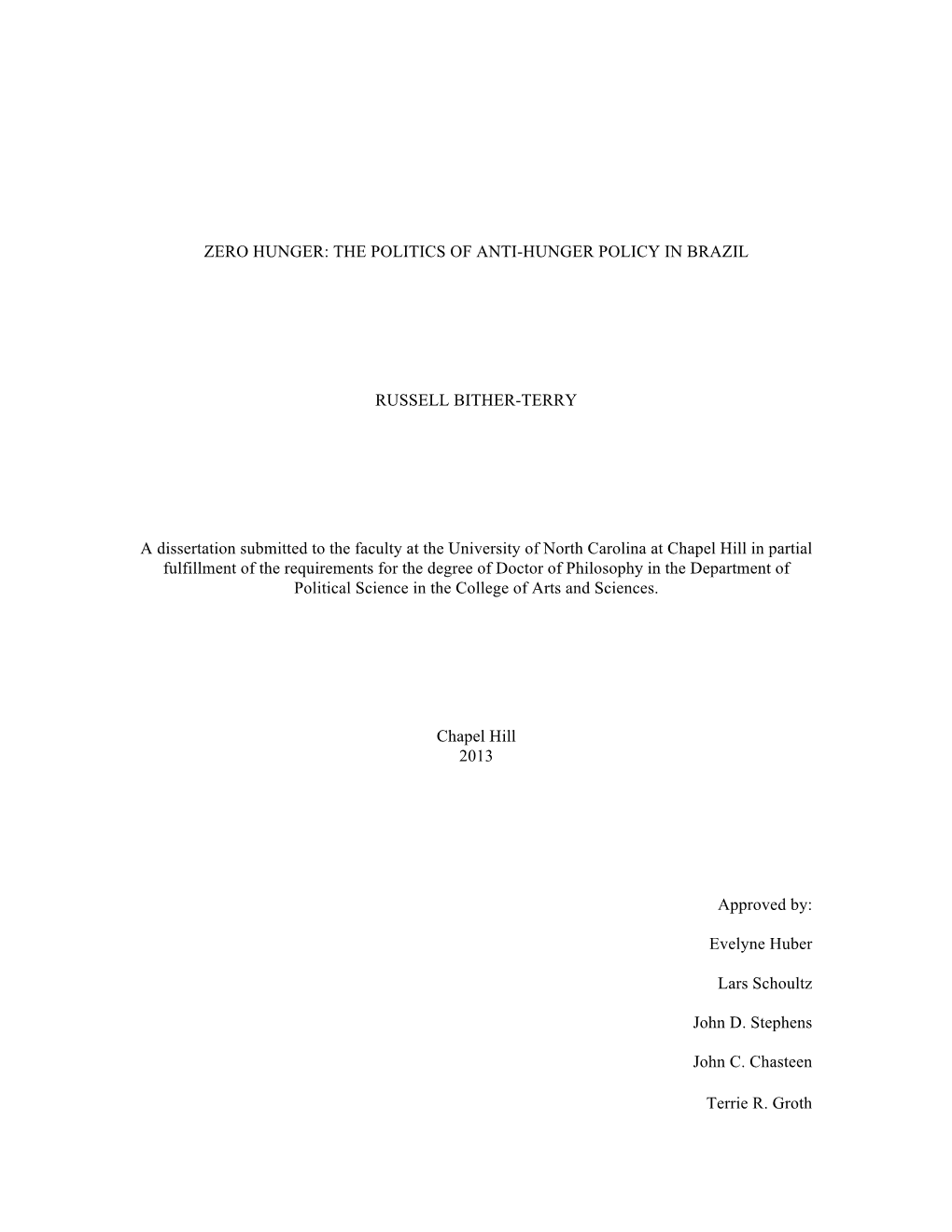 ZERO HUNGER: THE POLITICS OF ANTI-HUNGER POLICY IN BRAZIL

RUSSELL BITHER-TERRY

A dissertation submitted to the faculty at the University of North Carolina at Chapel Hill in partial fulfillment of the requirements for the degree of Doctor of Philosophy in the Department of Political Science in the College of Arts and Sciences.

Chapel Hill
2013

Approved by:

Evelyne Huber

Lars Schoultz

John D. Stephens

John C. Chasteen

Terrie R. Groth